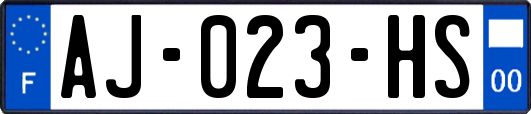 F
AJ-023-HS
00